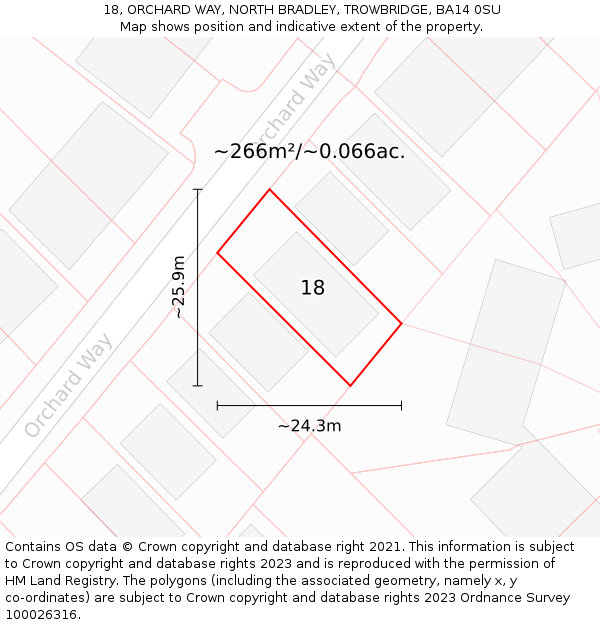 18, ORCHARD WAY, NORTH BRADLEY, TROWBRIDGE, BA14 0SU
Map shows position and indicative extent of the property.

Orchard Way

~266m²/~0.066ac.

~25.9m

18

Orchard Way

~24.3m

Contains OS data © Crown copyright and database right 2021. This information is subject to Crown copyright and database rights 2023 and is reproduced with the permission of HM Land Registry. The polygons (including the associated geometry, namely x, y co-ordinates) are subject to Crown copyright and database rights 2023 Ordnance Survey 100026316.